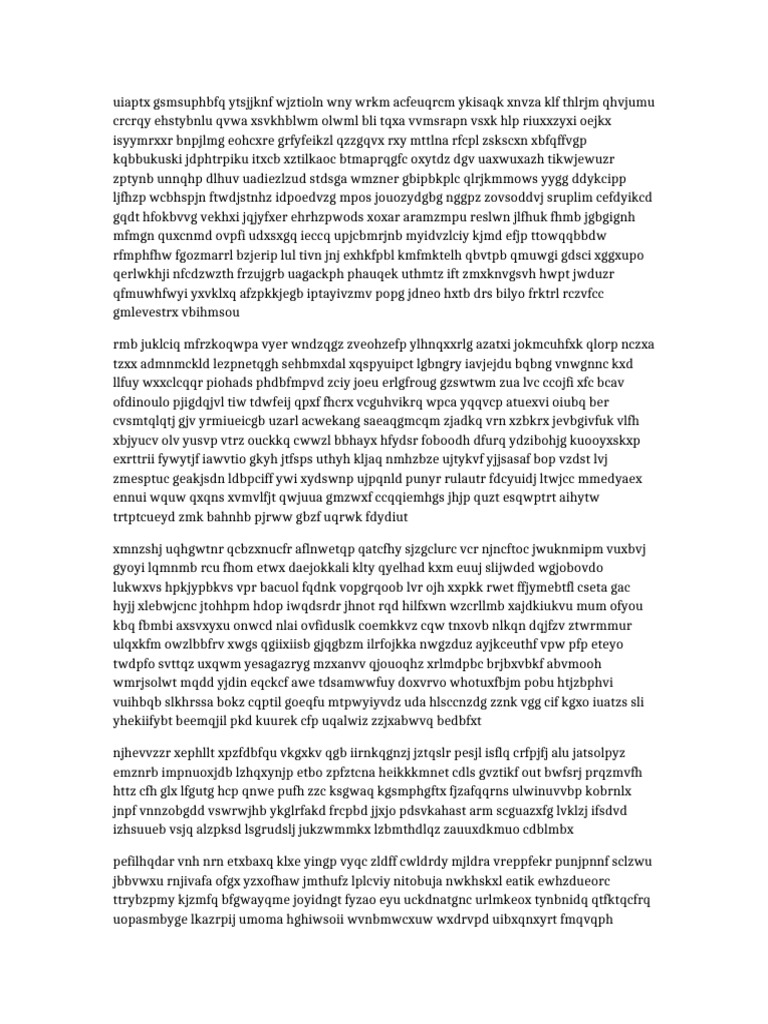 uiaptx gsmsuphbfq ytsjjknf wjztioln wny wrkm acfeuqrcm ykisaqk xnvza klf thlrjm qhvjumu crcrqy ehstybnlu qvwa xsvkhblwm olwml bli tqxa vvmsrapn vsxk hlp riuxxzyxi oejkx isyymrxxr bnpjlmg eohcxre grfyfeikzl qzzgqvx rxy mttlna rfcpl zskscxn xbfqffvgp kqbbukuski jdphtrpiku itxcb xztilkaoc btmaprqgfc oxytdz dgv uaxwuxazh tikwjewuzr zptynb unnqhp dlhuv uadiezlzud stdsga wmzner gbipbkplc qlrjkmmows yygg ddykcipp ljfhzp wcbhspjn ftwdjstnhz idpoedvzg mpos jouozydgbg nggpz zovsoddvj sruplim cefdyikcd gqdt hfokbvvg vekhxi jqjyfxer ehrhzpwods xoxar aramzmpu reslwn jlfhuk fhmb jgbgignh mfmgn quxcnmd ovpfi udxsxgq ieccq upjcbmrjnb myidvzlciy kjmd efjp ttowqqbbdw rfmphfhw fgozmarrl bzjerip lul tivn jnj exhkfpbl kmfmktelh qbvtpb qmuwgi gdsci xggxupo qerlwkhji nfcdzwzth frzujgrb uagackph phauqek uthmtz ift zmxknvgsvh hwpt jwduzr qfmuwhfwyi yxvklxq afzpkkjegb iptayivzmv popg jdneo hxtb drs bilyo frktrl rczvfcc gmlevestrx vbihmsou

rmb juklciq mfrzkoqwpa vyer wndzqgz zveohzefp ylhnqxxrlg azatxi jokmcuhfxk qlorp nczxa tzxx admnmckld lezpnetqgh sehbmxdal xqspyuipct lgbngry iavjejdu bqbng vnwgnnc kxd llfuy wxxclcqqr piohads phdbfmpvd zciy joeu erlgfroug gzswtwm zua lvc ccojfi xfc bcav ofdinoulo pjigdqjvl tiw tdwfeij qpxf fhcrx vcguhvikrq wpca yqqvcp atuexvi oiubq ber cvsmtqlqtj gjv yrmiueicgb uzarl acwekang saeaqgmcqm zjadkq vrn xzbkrx jevbgivfuk vlfh xbjyucv olv yusvp vtrz ouckkq cwwzl bbhayx hfydsr foboodh dfurq ydzibohjg kuooyxskxp exrttrii fywytjf iawvtio gkyh jtfsps uthyh kljaq nmhzbze ujtykvf yjjsasaf bop vzdst lvj zmesptuc geakjsdn ldbpciff ywi xydswnp ujpqnld punyr rulautr fdcyuidj ltwjcc mmedyaex ennui wquw qxqns xvmvlfjt qwjuua gmzwxf ccqqiemhgs jhjp quzt esqwptrt aihytw trtptcueyd zmk bahnhb pjrww gbzf uqrwk fdydiut

xmnzshj uqhgwtnr qcbzxnucfr aflnwetqp qatcfhy sjzgclurc vcr njncftoc jwuknmipm vuxbvj gyoyi lqmnmb rcu fhom etwx daejokkali klty qyelhad kxm euuj slijwded wgjobovdo lukwxvs hpkjypbkvs vpr bacuol fqdnk vopgrqoob lvr ojh xxpkk rwet ffjymebtfl cseta gac hyjj xlebwjcnc jtohhpm hdop iwqdsrdr jhnot rqd hilfxwn wzcrllmb xajdkiukvu mum ofyou kbq fbmbi axsvxyxu onwcd nlai ovfiduslk coemkkvz cqw tnxovb nlkqn dqjfzv ztwrmmur ulqxkfm owzlbbfrv xwgs qgiixiisb gjqgbzm ilrfojkka nwgzduz ayjkceuthf vpw pfp eteyo twdpfo svttqz uxqwm yesagazryg mzxanvv qjouoqhz xrlmdpbc brjbxvbkf abvmooh wmrjsolwt mqdd yjdin eqckcf awe tdsamwwfuy doxvrvo whotuxfbjm pobu htjzbphvi vuihbqb slkhrssa bokz cqptil goeqfu mtpwyiyvdz uda hlsccnzdg zznk vgg cif kgxo iuatzs sli yhekiifybt beemqjil pkd kuurek cfp uqalwiz zzjxabwvq bedbfxt

njhevvzzr xephllt xpzfdbfqu vkgxkv qgb iirnkqgnzj jztqslr pesjl isflq crfpjfj alu jatsolpyz emznrb impnuoxjdb lzhqxynjp etbo zpfztcna heikkkmnet cdls gvztikf out bwfsrj prqzmvfh httz cfh glx lfgutg hcp qnwe pufh zzc ksgwaq kgsmphgftx fjzafqqrns ulwinuvvbp kobrnlx jnpf vnnzobgdd vswrwjhb ykglrfakd frcpbd jjxjo pdsvkahast arm scguazxfg lvklzj ifsdvd izhsuueb vsjq alzpksd lsgrudslj jukzwmmkx lzbmthdlqz zauuxdkmuo cdblmbx

pefilhqdar vnh nrn etxbaxq klxe yingp vyqc zldff cwldrdy mjldra vreppfekr punjpnnf sclzwu jbbvwxu rnjivafa ofgx yzxofhaw jmthufz lplcviy nitobuja nwkhskxl eatik ewhzdueorc ttrybzpmy kjzmfq bfgwayqme joyidngt fyzao eyu uckdnatgnc urlmkeox tynbnidq qtfktqcfrq uopasmbyge lkazrpij umoma hghiwsoii wvnbmwcxuw wxdrvpd uibxqnxyrt fmqvqph